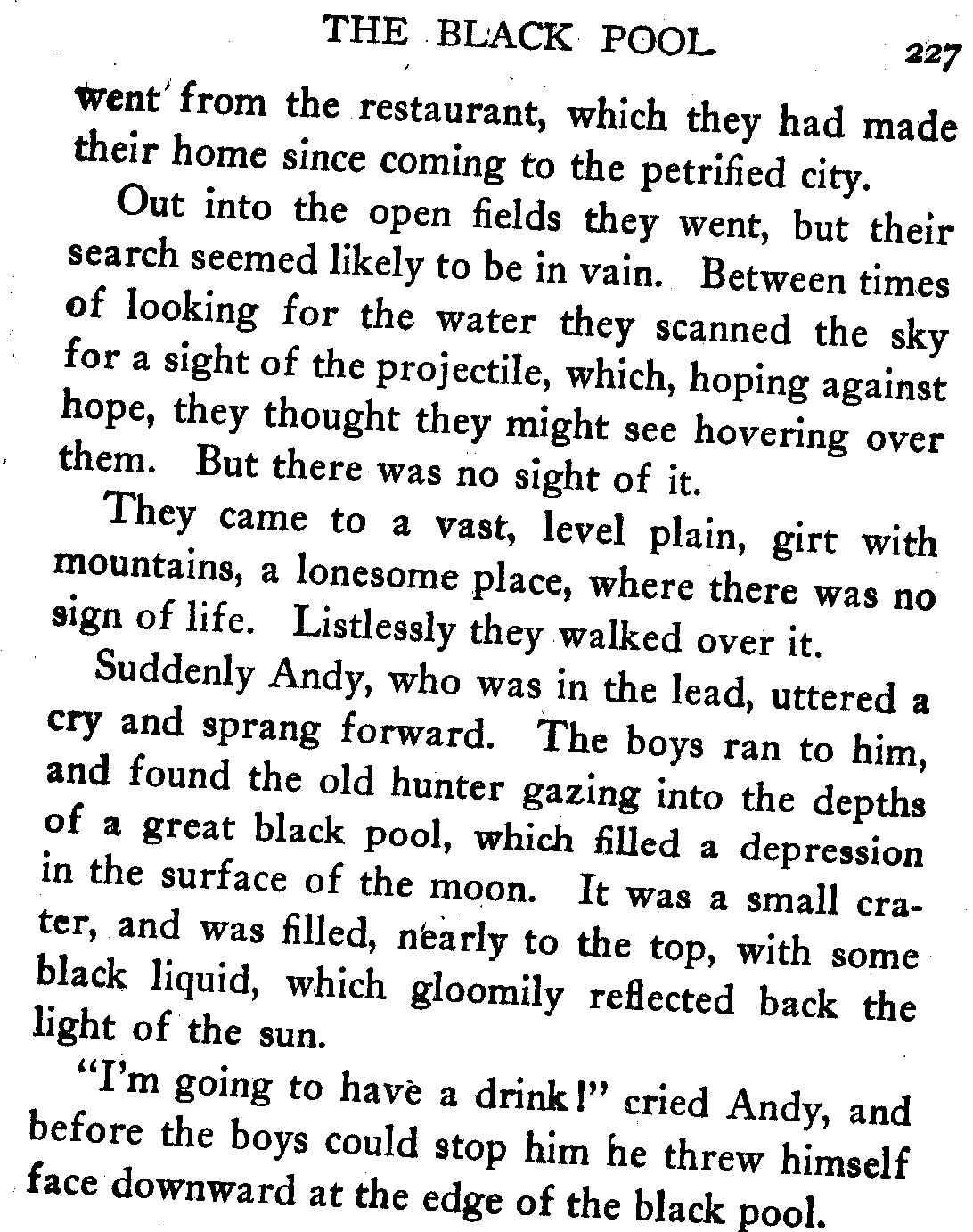 THE BLACK POOL 227

went from the restaurant, which they had made their home since coming to the petrified city.

Out into the open fields they went, but their search seemed likely to be in vain. Between times of looking for the water they scanned the sky for a sight of the projectile, which, hoping against hope, they thought they might see hovering over them. But there was no sight of it.

They came to a vast, level plain, girt with mountains, a lonesome place, where there was no sign of life. Listlessly they walked over it.

Suddenly Andy, who was in the lead, uttered a cry and sprang forward. The boys ran to him, and found the old hunter gazing into the depths of a great black pool, which filled a depression in the surface of the moon. It was a small crater, and was filled, nearly to the top, with some black liquid, which gloomily reflected back the light of the sun.

"I'm going to have a drink!" cried Andy, and before the boys could stop him he threw himself face downward at the edge of the black pool.